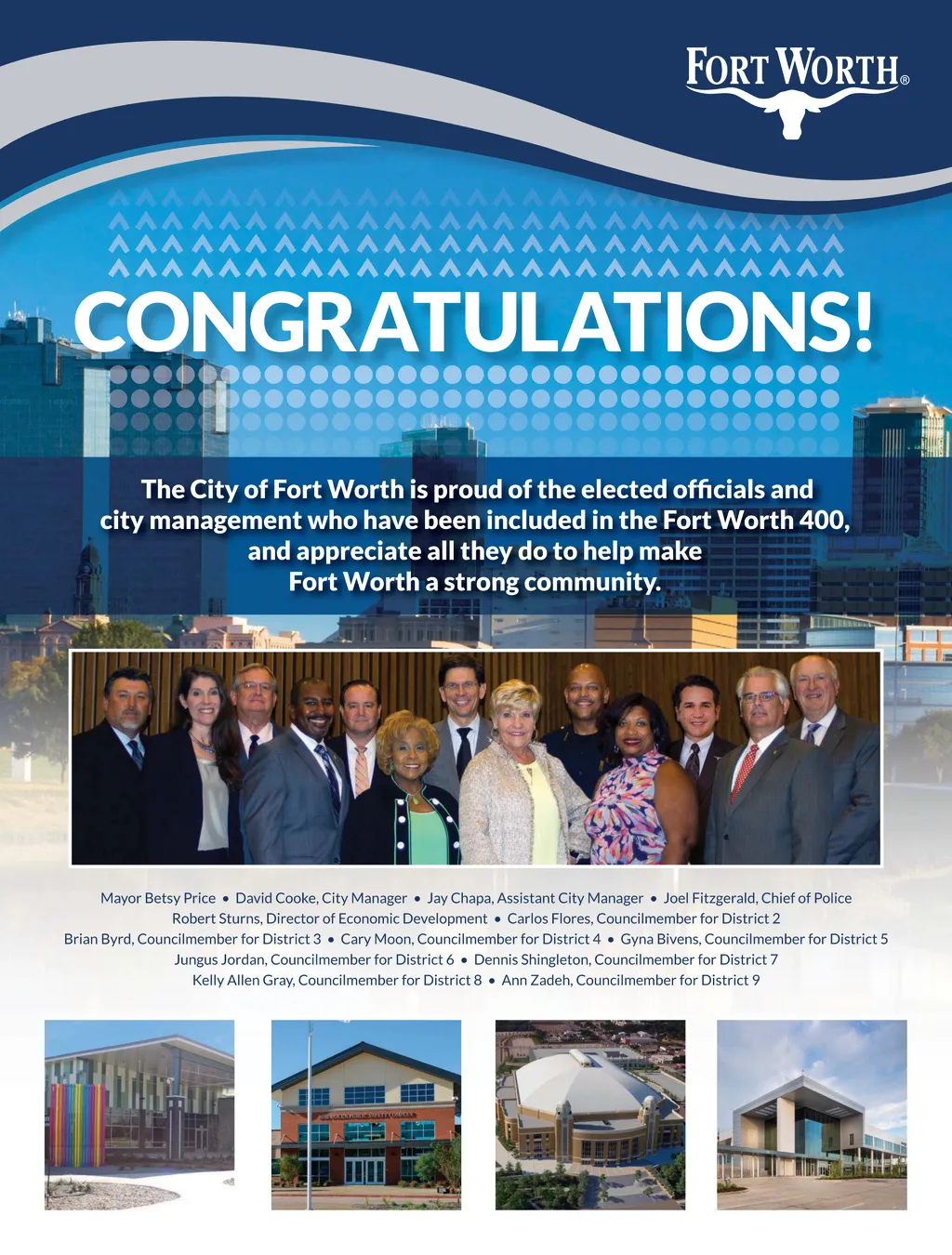 FORT WORTH®

CONGRATULATIONS!

The City of Fort Worth is proud of the elected officials and city management who have been included in the Fort Worth 400, and appreciate all they do to help make Fort Worth a strong community.

Mayor Betsy Price • David Cooke, City Manager • Jay Chapa, Assistant City Manager • Joel Fitzgerald, Chief of Police
Robert Sturns, Director of Economic Development • Carlos Flores, Councilmember for District 2
Brian Byrd, Councilmember for District 3 • Cary Moon, Councilmember for District 4 • Gyna Bivens, Councilmember for District 5
Jungus Jordan, Councilmember for District 6 • Dennis Shingleton, Councilmember for District 7
Kelly Allen Gray, Councilmember for District 8 • Ann Zadeh, Councilmember for District 9